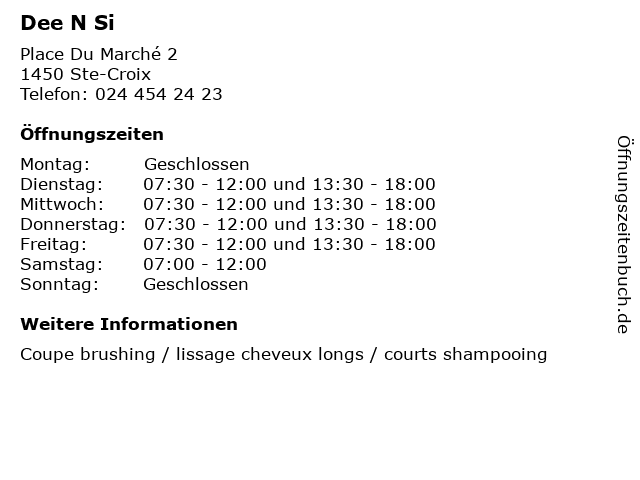 Dee N Si

Place Du Marché 2
1450 Ste-Croix
Telefon: 024 454 24 23

Öffnungszeiten

Montag: Geschlossen
Dienstag: 07:30 - 12:00 und 13:30 - 18:00
Mittwoch: 07:30 - 12:00 und 13:30 - 18:00
Donnerstag: 07:30 - 12:00 und 13:30 - 18:00
Freitag: 07:30 - 12:00 und 13:30 - 18:00
Samstag: 07:00 - 12:00
Sonntag: Geschlossen

Weitere Informationen

Coupe brushing / lissage cheveux longs / courts shampooing

Öffnungszeitenbuch.de